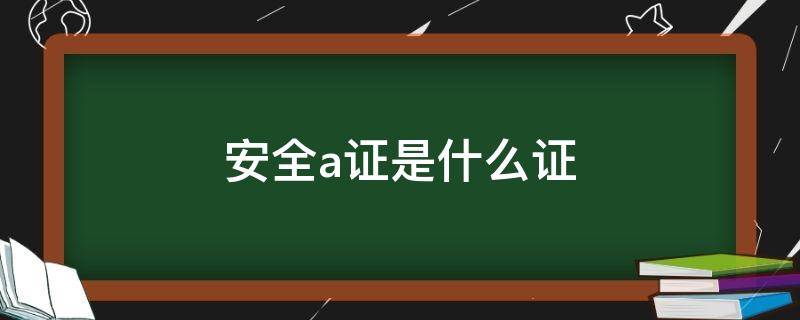 安全a证是什么证